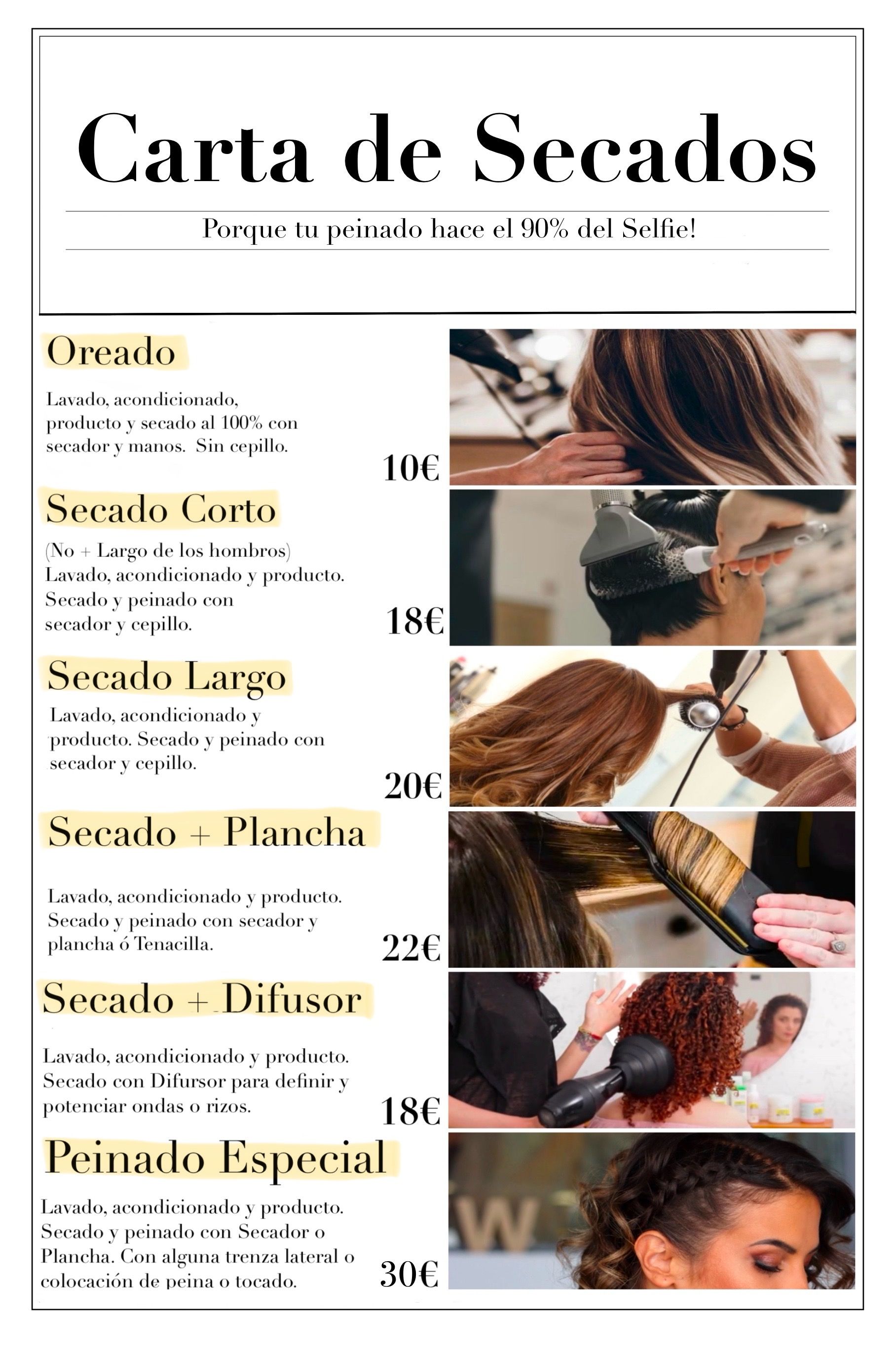 Carta de Secados

Porque tu peinado hace el 90% del Selfie!

Oreado

Lavado, acondicionado, producto y secado al 100% con secador y manos. Sin cepillo.

10€

Secado Corto

(No + Largo de los hombros)
Lavado, acondicionado y producto. Secado y peinado con secador y cepillo.

18€

Secado Largo

Lavado, acondicionado y producto. Secado y peinado con secador y cepillo.

20€

Secado + Plancha

Lavado, acondicionado y producto. Secado y peinado con secador y plancha ó Tenacilla.

22€

Secado + Difusor

Lavado, acondicionado y producto. Secado con Difursor para definir y potenciar ondas o rizos.

18€

Peinado Especial

Lavado, acondicionado y producto. Secado y peinado con Secador o Plancha. Con alguna trenza lateral o colocación de peina o tocado.

30€